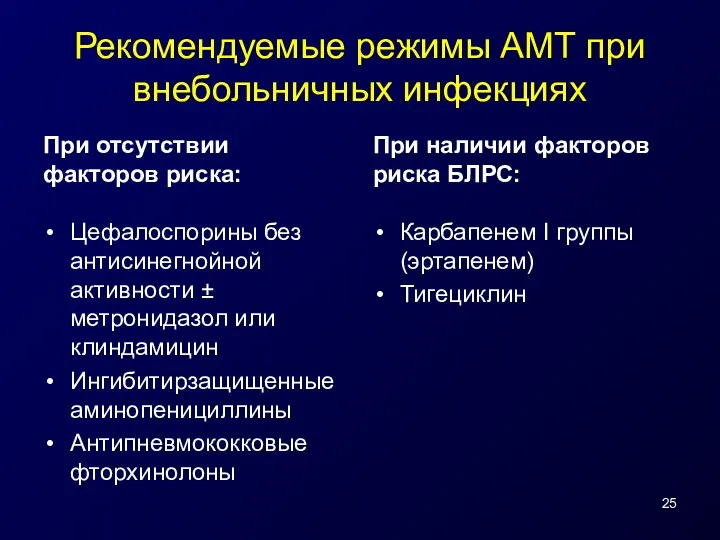 Рекомендуемые режимы АМТ при внебольничных инфекциях

При отсутствии факторов риска:

• Цефалоспорины без антисинегнойной активности ± метронидазол или клиндамицин
• Ингибитирзащищенные аминопенициллины
• Антипневмококковые фторхинолоны

При наличии факторов риска БЛРС:

• Карбапенем I группы (эртапенем)
• Тигециклин

25